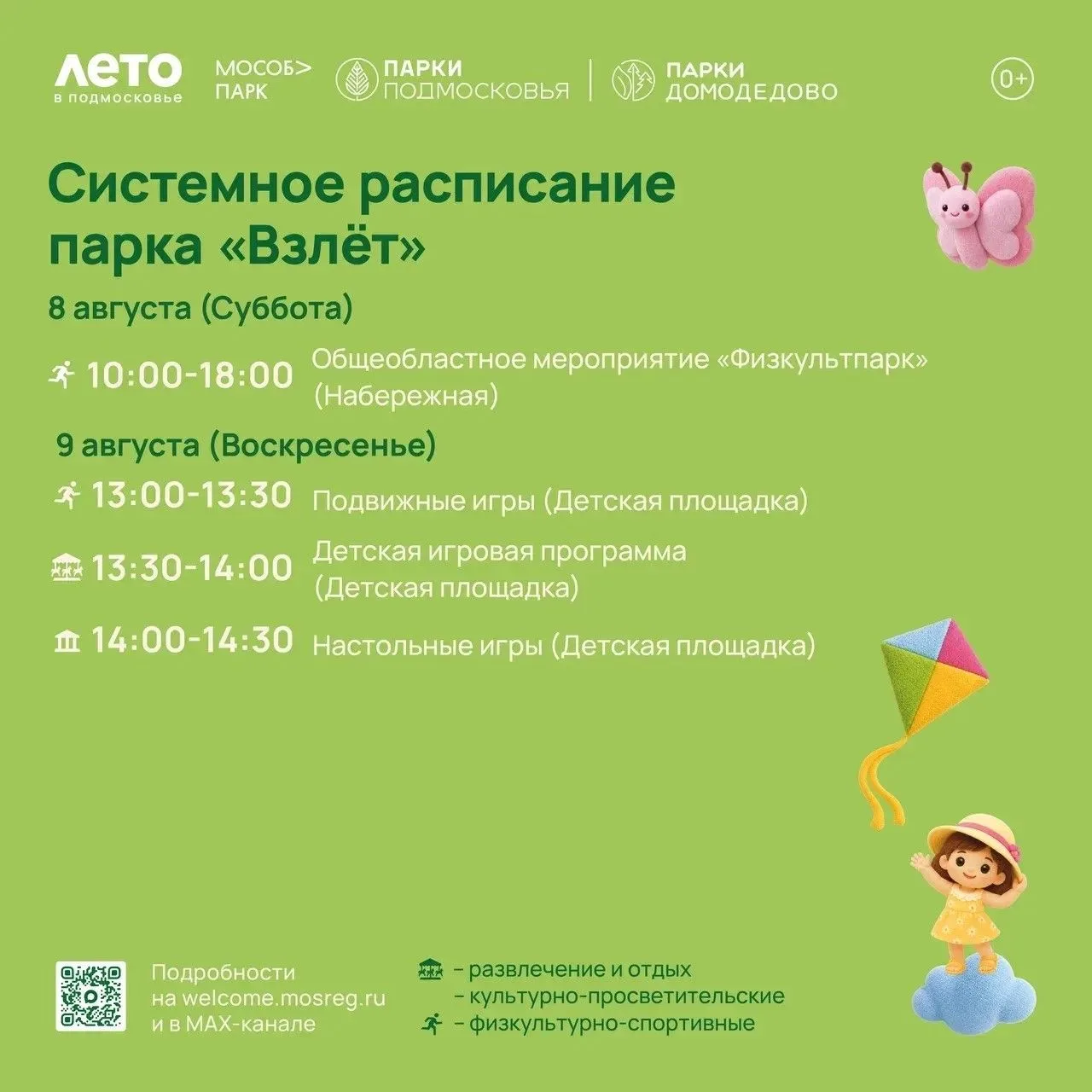 ЛЕТО в подмосковье
МОСОБ> ПАРК
ПАРКИ ПОДМОСКОВЬЯ
ПАРКИ ДОМОДЕДОВО
0+

Системное расписание парка «Взлёт»

8 августа (Суббота)

10:00-18:00 Общеобластное мероприятие «Физкультпарк» (Набережная)

9 августа (Воскресенье)

13:00-13:30 Подвижные игры (Детская площадка)

13:30-14:00 Детская игровая программа (Детская площадка)

14:00-14:30 Настольные игры (Детская площадка)

Подробности на welcome.mosreg.ru и в MAX-канале

– развлечение и отдых
– культурно-просветительские
– физкультурно-спортивные